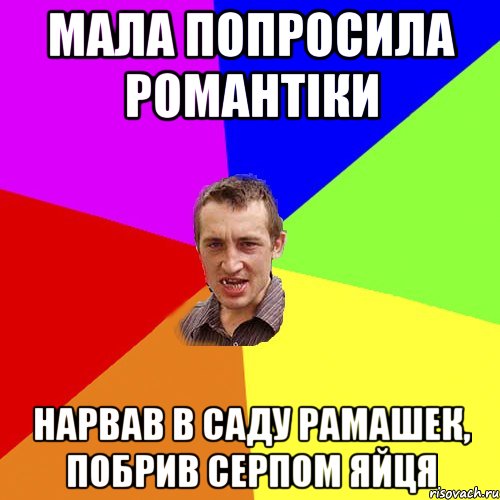 МАЛА ПОПРОСИЛА РОМАНТІКИ

НАРВАВ В САДУ РАМАШЕК, ПОБРИВ СЕРПОМ ЯЙЦЯ

risovach.ru